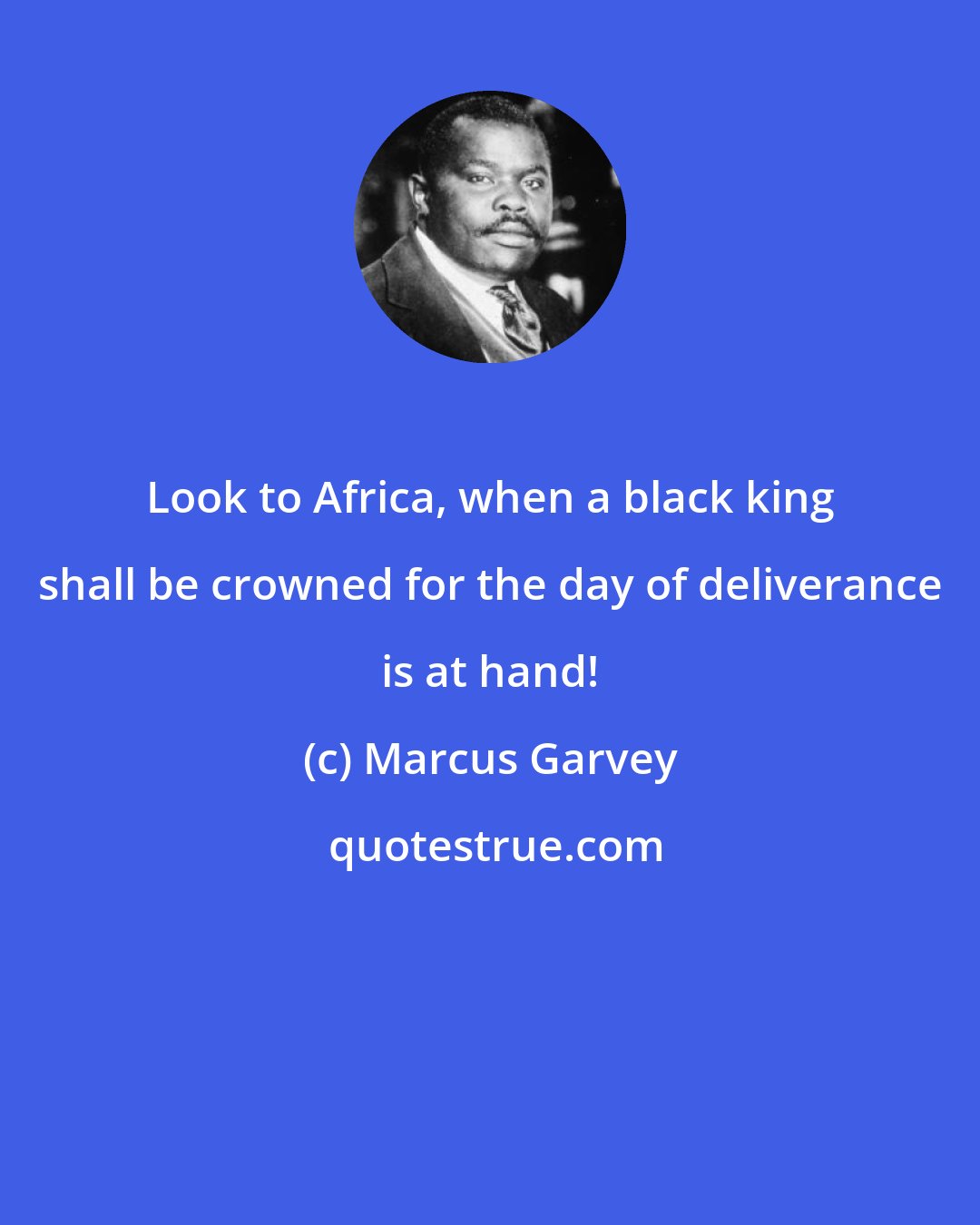 Look to Africa, when a black king shall be crowned for the day of deliverance is at hand!

(c) Marcus Garvey

quotestrue.com